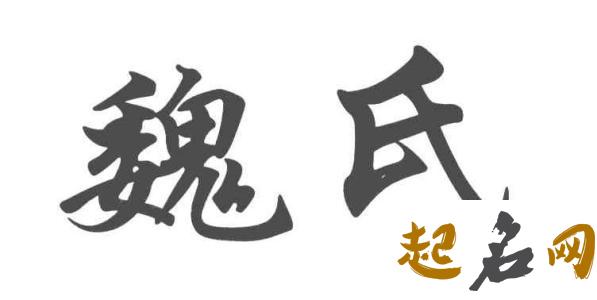 魏氏
起名网